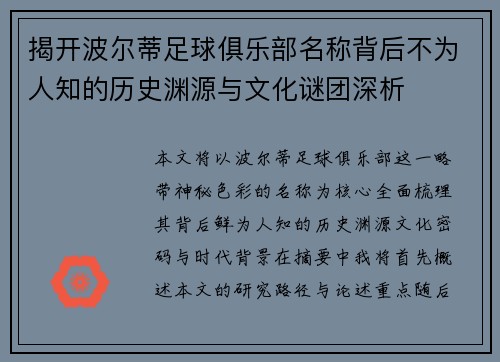 揭开波尔蒂足球俱乐部名称背后不为人知的历史渊源与文化谜团深析

本文将以波尔蒂足球俱乐部这一略带神秘色彩的名称为核心全面梳理其背后鲜为人知的历史渊源文化密码与时代背景在摘要中我将首先概述本文的研究路径与论述重点随后